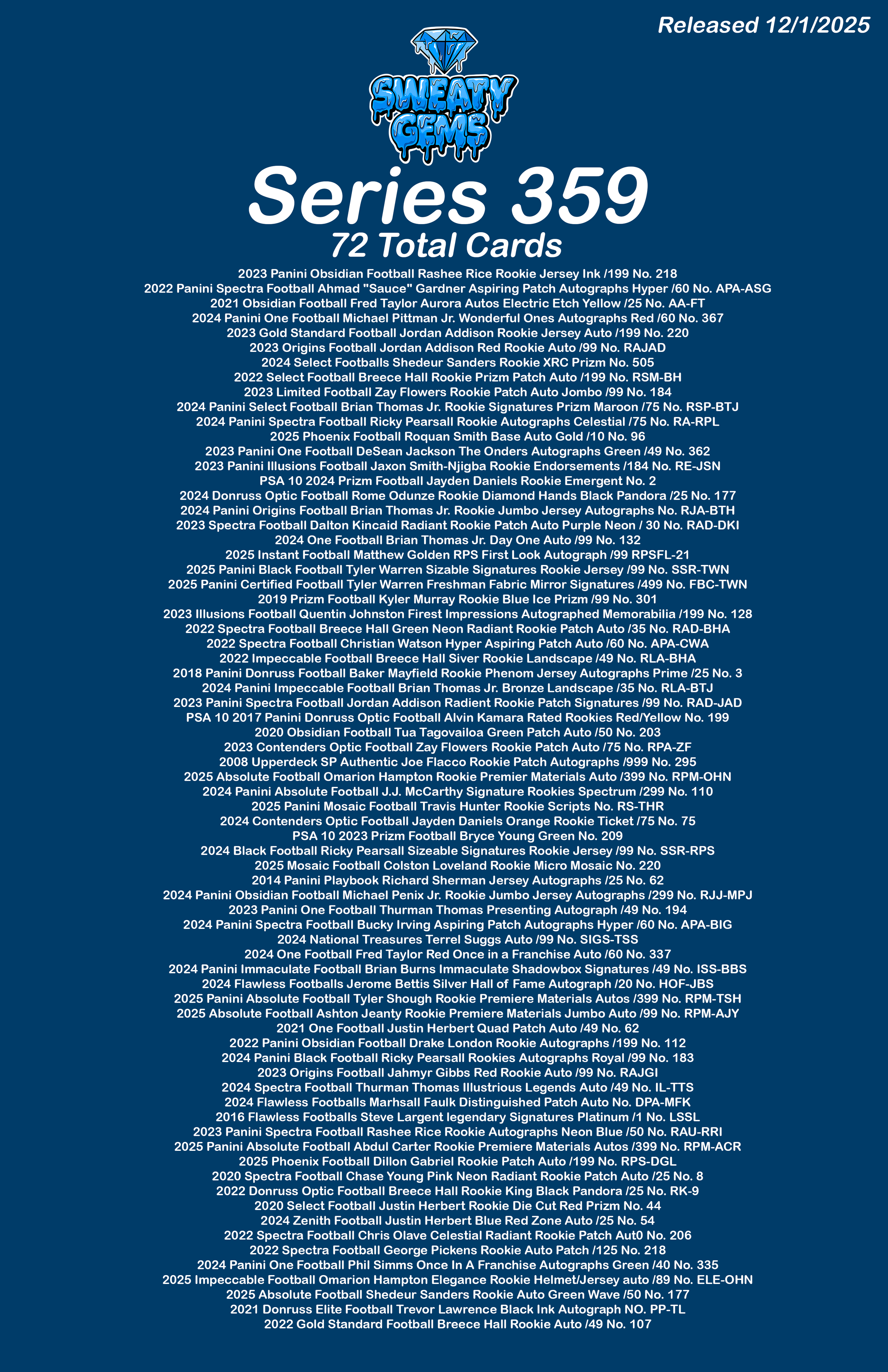 Released 12/1/2025

SWEATY GEMS

Series 359
72 Total Cards

2023 Panini Obsidian Football Rashee Rice Rookie Jersey Ink /199 No. 218
2022 Panini Spectra Football Ahmad "Sauce" Gardner Aspiring Patch Autographs Hyper /60 No. APA-ASG
2021 Obsidian Football Fred Taylor Aurora Autos Electric Etch Yellow /25 No. AA-FT
2024 Panini One Football Michael Pittman Jr. Wonderful Ones Autographs Red /60 No. 367
2023 Gold Standard Football Jordan Addison Rookie Jersey Auto /199 No. 220
2023 Origins Football Jordan Addison Red Rookie Auto /99 No. RAJAD
2024 Select Footballs Shedeur Sanders Rookie XRC Prizm No. 505
2022 Select Football Breece Hall Rookie Prizm Patch Auto /199 No. RSM-BH
2023 Limited Football Zay Flowers Rookie Patch Auto Jombo /99 No. 184
2024 Panini Select Football Brian Thomas Jr. Rookie Signatures Prizm Maroon /75 No. RSP-BTJ
2024 Panini Spectra Football Ricky Pearsall Rookie Autographs Celestial /75 No. RA-RPL
2025 Phoenix Football Roquan Smith Base Auto Gold /10 No. 96
2023 Panini One Football DeSean Jackson The Onders Autographs Green /49 No. 362
2023 Panini Illusions Football Jaxon Smith-Njigba Rookie Endorsements /184 No. RE-JSN
PSA 10 2024 Prizm Football Jayden Daniels Rookie Emergent No. 2
2024 Donruss Optic Football Rome Odunze Rookie Diamond Hands Black Pandora /25 No. 177
2024 Panini Origins Football Brian Thomas Jr. Rookie Jumbo Jersey Autographs No. RJA-BTH
2023 Spectra Football Dalton Kincaid Radiant Rookie Patch Auto Purple Neon / 30 No. RAD-DKI
2024 One Football Brian Thomas Jr. Day One Auto /99 No. 132
2025 Instant Football Matthew Golden RPS First Look Autograph /99 RPSFL-21
2025 Panini Black Football Tyler Warren Sizable Signatures Rookie Jersey /99 No. SSR-TWN
2025 Panini Certified Football Tyler Warren Freshman Fabric Mirror Signatures /499 No. FBC-TWN
2019 Prizm Football Kyler Murray Rookie Blue Ice Prizm /99 No. 301
2023 Illusions Football Quentin Johnston Firest Impressions Autographed Memorabilia /199 No. 128
2022 Spectra Football Breece Hall Green Neon Radiant Rookie Patch Auto /35 No. RAD-BHA
2022 Spectra Football Christian Watson Hyper Aspiring Patch Auto /60 No. APA-CWA
2022 Impeccable Football Breece Hall Siver Rookie Landscape /49 No. RLA-BHA
2018 Panini Donruss Football Baker Mayfield Rookie Phenom Jersey Autographs Prime /25 No. 3
2024 Panini Impeccable Football Brian Thomas Jr. Bronze Landscape /35 No. RLA-BTJ
2023 Panini Spectra Football Jordan Addison Radient Rookie Patch Signatures /99 No. RAD-JAD
PSA 10 2017 Panini Donruss Optic Football Alvin Kamara Rated Rookies Red/Yellow No. 199
2020 Obsidian Football Tua Tagovailoa Green Patch Auto /50 No. 203
2023 Contenders Optic Football Zay Flowers Rookie Patch Auto /75 No. RPA-ZF
2008 Upperdeck SP Authentic Joe Flacco Rookie Patch Autographs /999 No. 295
2025 Absolute Football Omarion Hampton Rookie Premier Materials Auto /399 No. RPM-OHN
2024 Panini Absolute Football J.J. McCarthy Signature Rookies Spectrum /299 No. 110
2025 Panini Mosaic Football Travis Hunter Rookie Scripts No. RS-THR
2024 Contenders Optic Football Jayden Daniels Orange Rookie Ticket /75 No. 75
PSA 10 2023 Prizm Football Bryce Young Green No. 209
2024 Black Football Ricky Pearsall Sizeable Signatures Rookie Jersey /99 No. SSR-RPS
2025 Mosaic Football Colston Loveland Rookie Micro Mosaic No. 220
2014 Panini Playbook Richard Sherman Jersey Autographs /25 No. 62
2024 Panini Obsidian Football Michael Penix Jr. Rookie Jumbo Jersey Autographs /299 No. RJJ-MPJ
2023 Panini One Football Thurman Thomas Presenting Autograph /49 No. 194
2024 Panini Spectra Football Bucky Irving Aspiring Patch Autographs Hyper /60 No. APA-BIG
2024 National Treasures Terrel Suggs Auto /99 No. SIGS-TSS
2024 One Football Fred Taylor Red Once in a Franchise Auto /60 No. 337
2024 Panini Immaculate Football Brian Burns Immaculate Shadowbox Signatures /49 No. ISS-BBS
2024 Flawless Footballs Jerome Bettis Silver Hall of Fame Autograph /20 No. HOF-JBS
2025 Panini Absolute Football Tyler Shough Rookie Premiere Materials Autos /399 No. RPM-TSH
2025 Absolute Football Ashton Jeanty Rookie Premiere Materials Jumbo Auto /99 No. RPM-AJY
2021 One Football Justin Herbert Quad Patch Auto /49 No. 62
2022 Panini Obsidian Football Drake London Rookie Autographs /199 No. 112
2024 Panini Black Football Ricky Pearsall Rookies Autographs Royal /99 No. 183
2023 Origins Football Jahmyr Gibbs Red Rookie Auto /99 No. RAJGI
2024 Spectra Football Thurman Thomas Illustrious Legends Auto /49 No. IL-TTS
2024 Flawless Footballs Marhsall Faulk Distinguished Patch Auto No. DPA-MFK
2016 Flawless Footballs Steve Largent legendary Signatures Platinum /1 No. LSSL
2023 Panini Spectra Football Rashee Rice Rookie Autographs Neon Blue /50 No. RAU-RRI
2025 Panini Absolute Football Abdul Carter Rookie Premiere Materials Autos /399 No. RPM-ACR
2025 Phoenix Football Dillon Gabriel Rookie Patch Auto /199 No. RPS-DGL
2020 Spectra Football Chase Young Pink Neon Radiant Rookie Patch Auto /25 No. 8
2022 Donruss Optic Football Breece Hall Rookie King Black Pandora /25 No. RK-9
2020 Select Football Justin Herbert Rookie Die Cut Red Prizm No. 44
2024 Zenith Football Justin Herbert Blue Red Zone Auto /25 No. 54
2022 Spectra Football Chris Olave Celestial Radiant Rookie Patch Aut0 No. 206
2022 Spectra Football George Pickens Rookie Auto Patch /125 No. 218
2024 Panini One Football Phil Simms Once In A Franchise Autographs Green /40 No. 335
2025 Impeccable Football Omarion Hampton Elegance Rookie Helmet/Jersey auto /89 No. ELE-OHN
2025 Absolute Football Shedeur Sanders Rookie Auto Green Wave /50 No. 177
2021 Donruss Elite Football Trevor Lawrence Black Ink Autograph NO. PP-TL
2022 Gold Standard Football Breece Hall Rookie Auto /49 No. 107